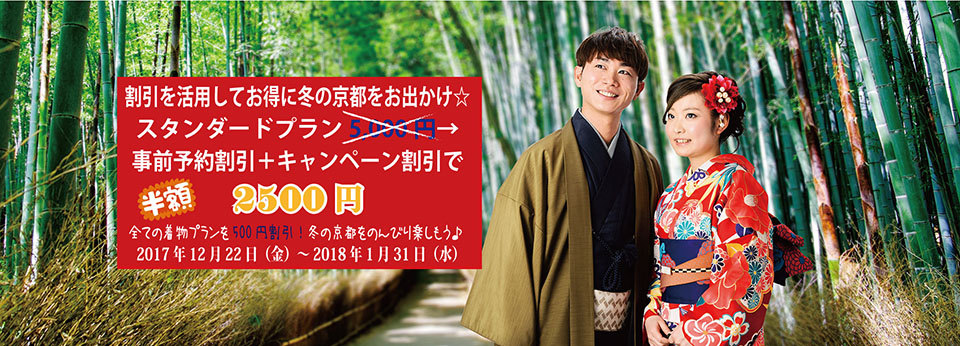 割引を活用してお得に冬の京都をお出かけ☆
スタンダードプラン 5,000円→
事前予約割引+キャンペーン割引で
半額 2500円
全ての着物プランを500円割引！冬の京都をのんびり楽しもう♪
2017年12月22日（金）～2018年1月31日（水）